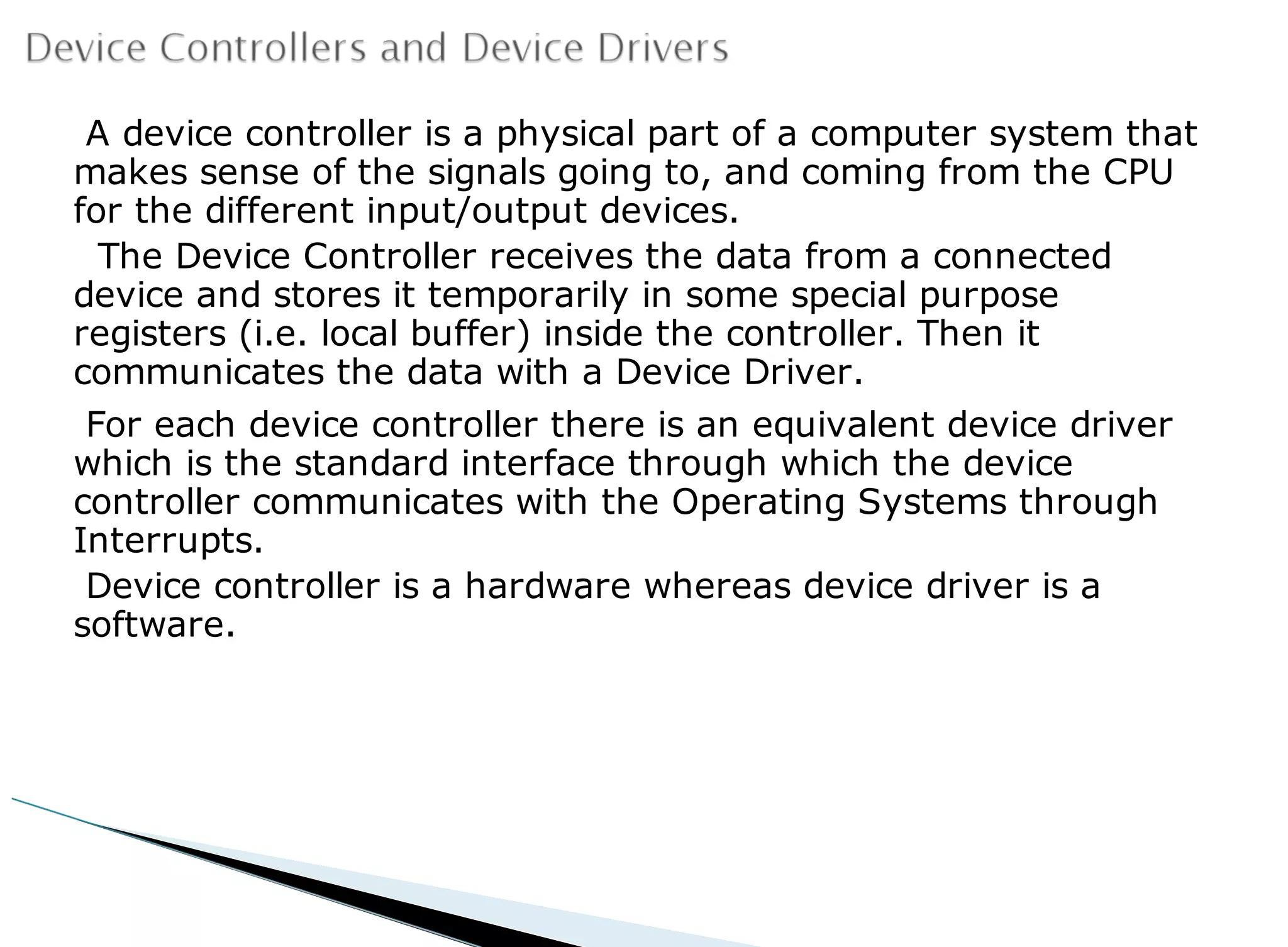 Device Controllers and Device Drivers

A device controller is a physical part of a computer system that makes sense of the signals going to, and coming from the CPU for the different input/output devices.

The Device Controller receives the data from a connected device and stores it temporarily in some special purpose registers (i.e. local buffer) inside the controller. Then it communicates the data with a Device Driver.

For each device controller there is an equivalent device driver which is the standard interface through which the device controller communicates with the Operating Systems through Interrupts.

Device controller is a hardware whereas device driver is a software.